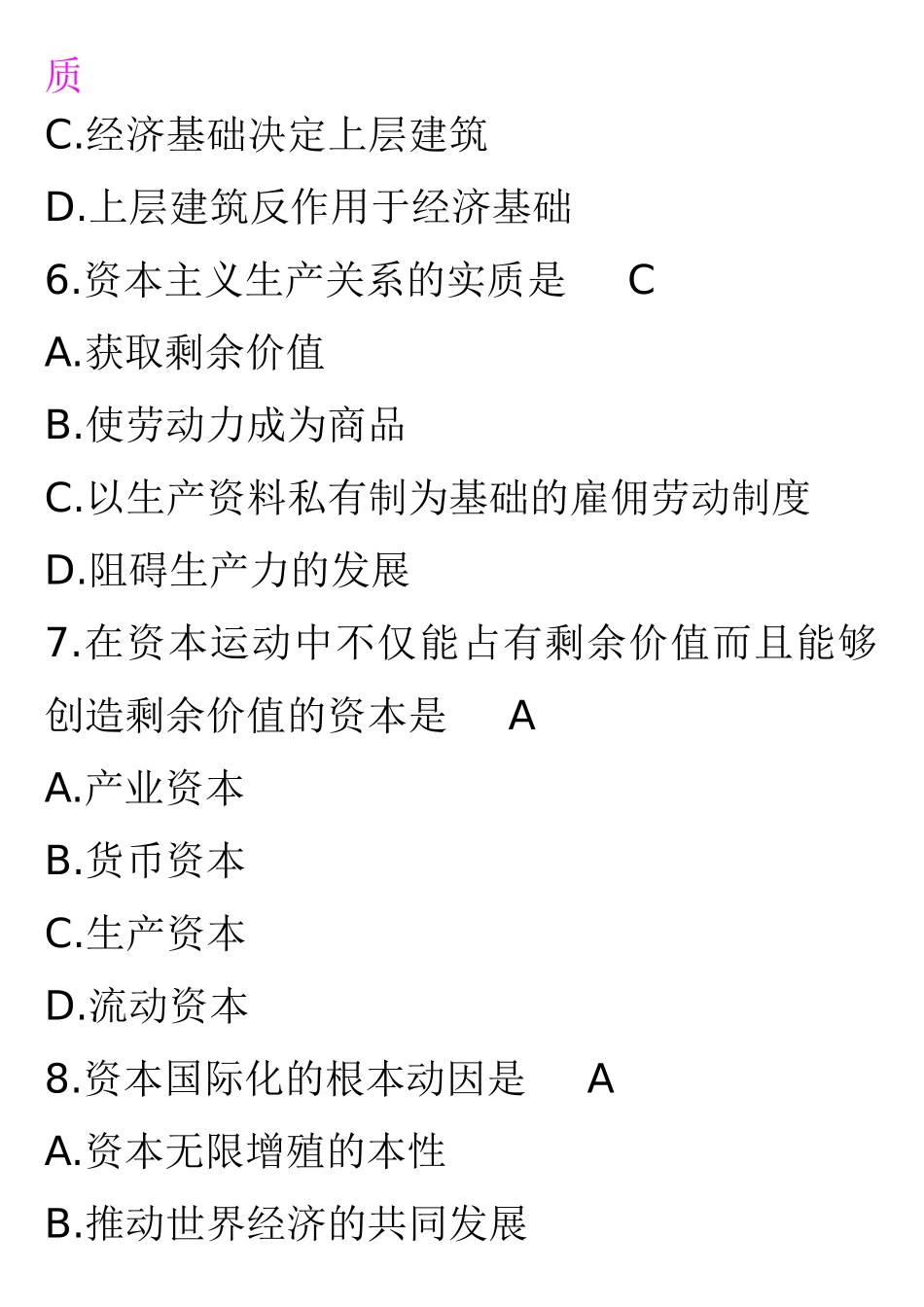 质
C.经济基础决定上层建筑
D.上层建筑反作用于经济基础
6.资本主义生产关系的实质是　C
A.获取剩余价值
B.使劳动力成为商品
C.以生产资料私有制为基础的雇佣劳动制度
D.阻碍生产力的发展
7.在资本运动中不仅能占有剩余价值而且能够创造剩余价值的资本是　A
A.产业资本
B.货币资本
C.生产资本
D.流动资本
8.资本国际化的根本动因是　A
A.资本无限增殖的本性
B.推动世界经济的共同发展